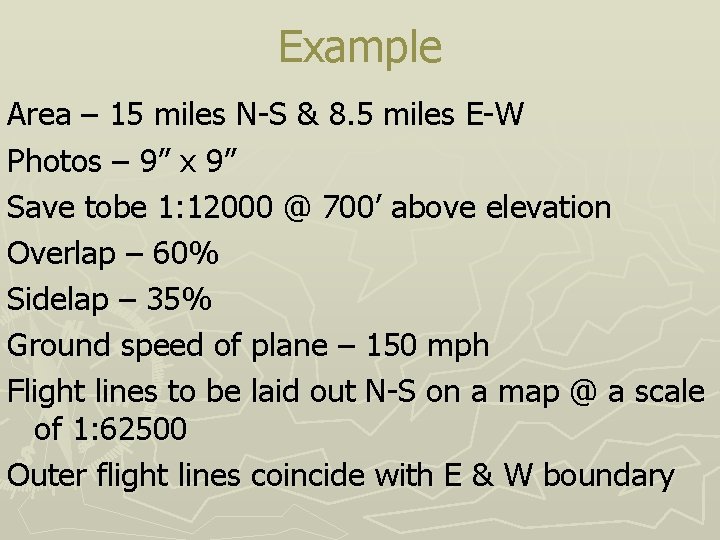 Example

Area – 15 miles N-S & 8.5 miles E-W

Photos – 9" x 9"

Save tobe 1:12000 @ 700' above elevation

Overlap – 60%

Sidelap – 35%

Ground speed of plane – 150 mph

Flight lines to be laid out N-S on a map @ a scale of 1:62500

Outer flight lines coincide with E & W boundary